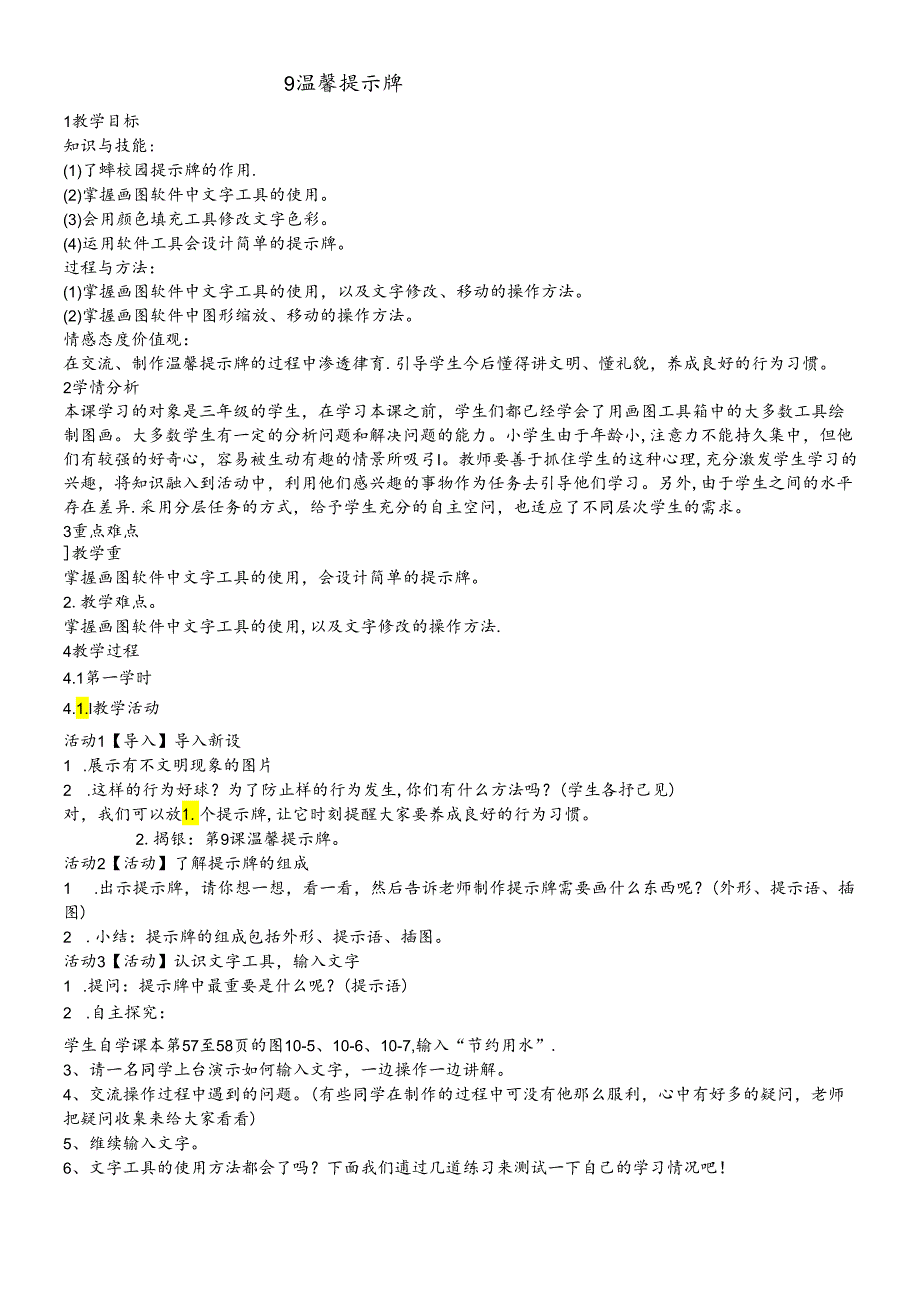 9温馨提示牌

1教学目标
知识与技能：
(1)了蟀校园提示牌的作用.
(2)掌握画图软件中文字工具的使用。
(3)会用颜色填充工具修改文字色彩。
(4)运用软件工具会设计简单的提示牌。
过程与方法：
(1)掌握画图软件中文字工具的使用，以及文字修改、移动的操作方法。
(2)掌握画图软件中图形缩放、移动的操作方法。
情感态度价值观：
在交流、制作温馨提示牌的过程中渗透律育.引导学生今后懂得讲文明、懂礼貌，养成良好的行为习惯。
2学情分析
本课学习的对象是三年级的学生，在学习本课之前，学生们都已经学会了用画图工具箱中的大多数工具绘制图画。大多数学生有一定的分析问题和解决问题的能力。小学生由于年龄小，注意力不能持久集中，但他们有较强的好奇心，容易被生动有趣的情景所吸引。教师要善于抓住学生的这种心理，充分激发学生学习的兴趣，将知识融入到活动中，利用他们感兴趣的事物作为任务去引导他们学习。另外，由于学生之间的水平存在差异.采用分层任务的方式，给予学生充分的自主空间，也适应了不同层次学生的需求。
3重点难点
]教学重
掌握画图软件中文字工具的使用，会设计简单的提示牌。
2.教学难点。
掌握画图软件中文字工具的使用，以及文字修改的操作方法.
4教学过程
4.1第一学时
4.1.l教学活动
活动1【导入】导入新设
1 .展示有不文明现象的图片
2 .这样的行为好球？为了防止样的行为发生，你们有什么方法吗？(学生各抒己见)
对，我们可以放1.个提示牌，让它时刻提醒大家要养成良好的行为习惯。
2.揭银：第9课温馨提示牌。
活动2【活动】了解提示牌的组成
1 .出示提示牌，请你想一想，看一看，然后告诉老师制作提示牌需要画什么东西呢？(外形、提示语、插图)
2 .小结：提示牌的组成包括外形、提示语、插图。
活动3【活动】认识文字工具，输入文字
1 .提问：提示牌中最重要是什么呢？(提示语)
2 .自主探究：
学生自学课本第57至58页的图10-5、10-6、10-7,输入“节约用水”.
3、请一名同学上台演示如何输入文字，一边操作一边讲解。
4、交流操作过程中遇到的问题。(有些同学在制作的过程中可没有他那么服利，心中有好多的疑问，老师把疑问收集来给大家看看)
5、维续输入文字。
6、文字工具的使用方法都会了吗？下面我们通过几道练习来测试一下自己的学习情况吧！